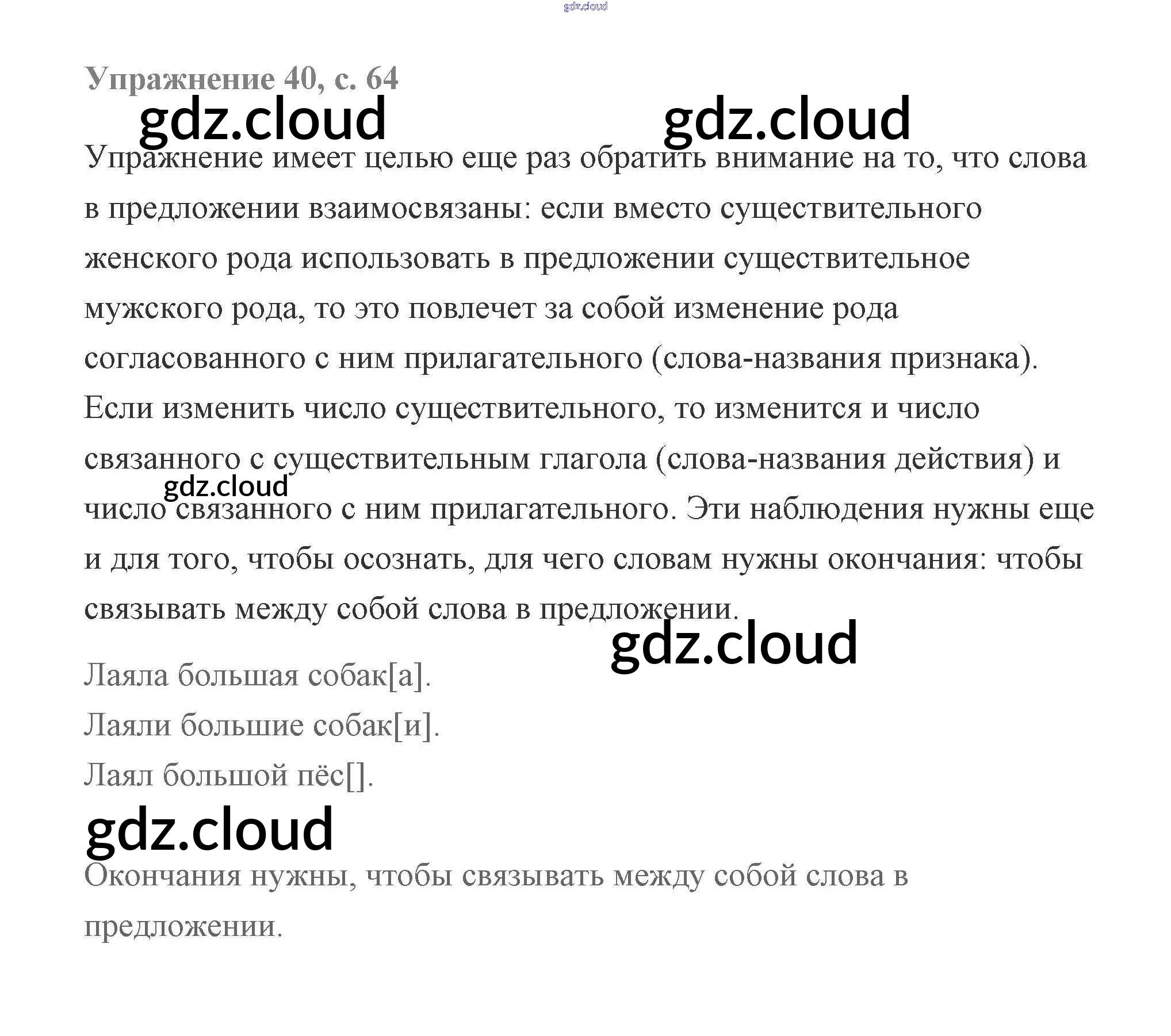 Упражнение 40, с. 64

Упражнение имеет целью еще раз обратить внимание на то, что слова в предложении взаимосвязаны: если вместо существительного женского рода использовать в предложении существительное мужского рода, то это повлечет за собой изменение рода согласованного с ним прилагательного (слова-названия признака). Если изменить число существительного, то изменится и число связанного с существительным глагола (слова-названия действия) и число связанного с ним прилагательного. Эти наблюдения нужны еще и для того, чтобы осознать, для чего словам нужны окончания: чтобы связывать между собой слова в предложении.

Лаяла большая собак[а].
Лаяли большие собак[и].
Лаял большой пёс[].

Окончания нужны, чтобы связывать между собой слова в предложении.

gdz.cloud